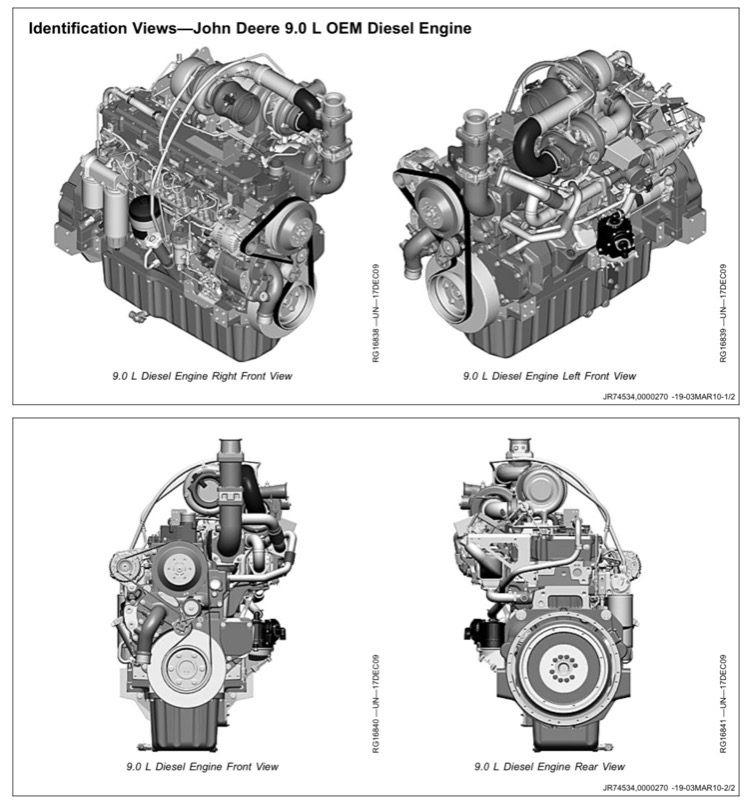 Identification Views—John Deere 9.0 L OEM Diesel Engine

RG16838 —UN—17DEC09

9.0 L Diesel Engine Right Front View

RG16839 —UN—17DEC09

9.0 L Diesel Engine Left Front View

JR74534,0000270 -19-03MAR10-1/2

RG16840 —UN—17DEC09

9.0 L Diesel Engine Front View

RG16841 —UN—17DEC09

9.0 L Diesel Engine Rear View

JR74534,0000270 -19-03MAR10-2/2